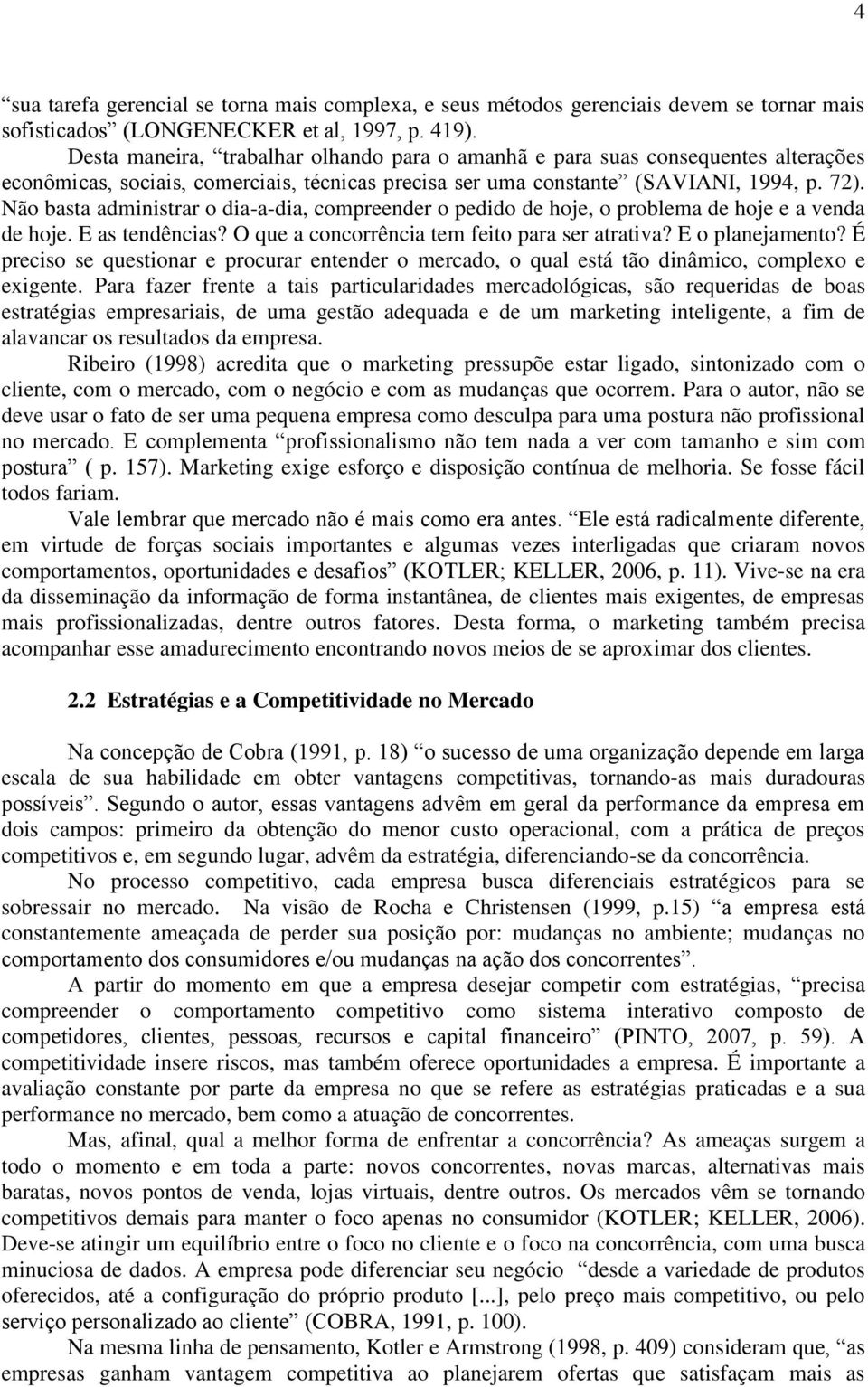 4

“sua tarefa gerencial se torna mais complexa, e seus métodos gerenciais devem se tornar mais sofisticados” (LONGENECKER et al, 1997, p. 419).

Desta maneira, “trabalhar olhando para o amanhã e para suas consequentes alterações econômicas, sociais, comerciais, técnicas precisa ser uma constante” (SAVIANI, 1994, p. 72). Não basta administrar o dia-a-dia, compreender o pedido de hoje, o problema de hoje e a venda de hoje. E as tendências? O que a concorrência tem feito para ser atrativa? E o planejamento? É preciso se questionar e procurar entender o mercado, o qual está tão dinâmico, complexo e exigente. Para fazer frente a tais particularidades mercadológicas, são requeridas de boas estratégias empresariais, de uma gestão adequada e de um marketing inteligente, a fim de alavancar os resultados da empresa.

Ribeiro (1998) acredita que o marketing pressupõe estar ligado, sintonizado com o cliente, com o mercado, com o negócio e com as mudanças que ocorrem. Para o autor, não se deve usar o fato de ser uma pequena empresa como desculpa para uma postura não profissional no mercado. E complementa “profissionalismo não tem nada a ver com tamanho e sim com postura” ( p. 157). Marketing exige esforço e disposição contínua de melhoria. Se fosse fácil todos fariam.

Vale lembrar que mercado não é mais como era antes. “Ele está radicalmente diferente, em virtude de forças sociais importantes e algumas vezes interligadas que criaram novos comportamentos, oportunidades e desafios” (KOTLER; KELLER, 2006, p. 11). Vive-se na era da disseminação da informação de forma instantânea, de clientes mais exigentes, de empresas mais profissionalizadas, dentre outros fatores. Desta forma, o marketing também precisa acompanhar esse amadurecimento encontrando novos meios de se aproximar dos clientes.

2.2 Estratégias e a Competitividade no Mercado

Na concepção de Cobra (1991, p. 18) “o sucesso de uma organização depende em larga escala de sua habilidade em obter vantagens competitivas, tornando-as mais duradouras possíveis”. Segundo o autor, essas vantagens advêm em geral da performance da empresa em dois campos: primeiro da obtenção do menor custo operacional, com a prática de preços competitivos e, em segundo lugar, advêm da estratégia, diferenciando-se da concorrência.

No processo competitivo, cada empresa busca diferenciais estratégicos para se sobressair no mercado. Na visão de Rocha e Christensen (1999, p.15) “a empresa está constantemente ameaçada de perder sua posição por: mudanças no ambiente; mudanças no comportamento dos consumidores e/ou mudanças na ação dos concorrentes”.

A partir do momento em que a empresa desejar competir com estratégias, “precisa compreender o comportamento competitivo como sistema interativo composto de competidores, clientes, pessoas, recursos e capital financeiro” (PINTO, 2007, p. 59). A competitividade insere riscos, mas também oferece oportunidades a empresa. É importante a avaliação constante por parte da empresa no que se refere as estratégias praticadas e a sua performance no mercado, bem como a atuação de concorrentes.

Mas, afinal, qual a melhor forma de enfrentar a concorrência? As ameaças surgem a todo o momento e em toda a parte: novos concorrentes, novas marcas, alternativas mais baratas, novos pontos de venda, lojas virtuais, dentre outros. Os mercados vêm se tornando competitivos demais para manter o foco apenas no consumidor (KOTLER; KELLER, 2006). Deve-se atingir um equilíbrio entre o foco no cliente e o foco na concorrência, com uma busca minuciosa de dados. A empresa pode diferenciar seu negócio “desde a variedade de produtos oferecidos, até a configuração do próprio produto [...], pelo preço mais competitivo, ou pelo serviço personalizado ao cliente” (COBRA, 1991, p. 100).

Na mesma linha de pensamento, Kotler e Armstrong (1998, p. 409) consideram que, “as empresas ganham vantagem competitiva ao planejarem ofertas que satisfaçam mais as